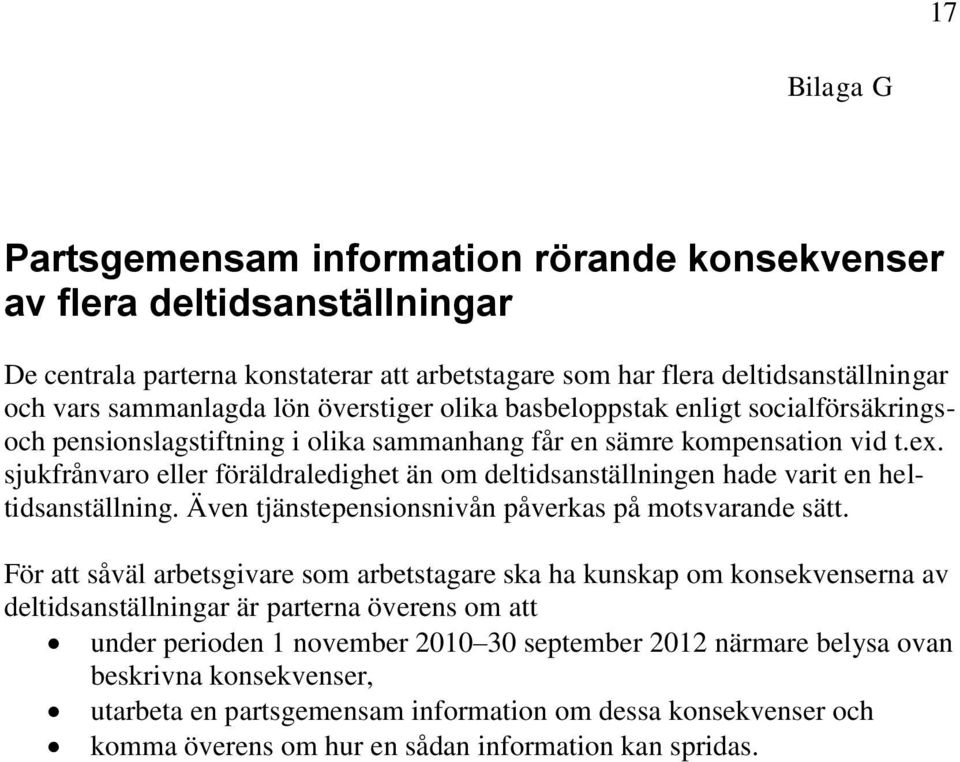 17

Bilaga G

Partsgemensam information rörande konsekvenser av flera deltidsanställningar

De centrala parterna konstaterar att arbetstagare som har flera deltidsanställningar och vars sammanlagda lön överstiger olika basbeloppstak enligt socialförsäkrings- och pensionslagstiftning i olika sammanhang får en sämre kompensation vid t.ex. sjukfrånvaro eller föräldraledighet än om deltidsanställningen hade varit en heltidsanställning. Även tjänstepensionsnivån påverkas på motsvarande sätt.

För att såväl arbetsgivare som arbetstagare ska ha kunskap om konsekvenserna av deltidsanställningar är parterna överens om att

• under perioden 1 november 2010–30 september 2012 närmare belysa ovan beskrivna konsekvenser,
• utarbeta en partsgemensam information om dessa konsekvenser och
• komma överens om hur en sådan information kan spridas.